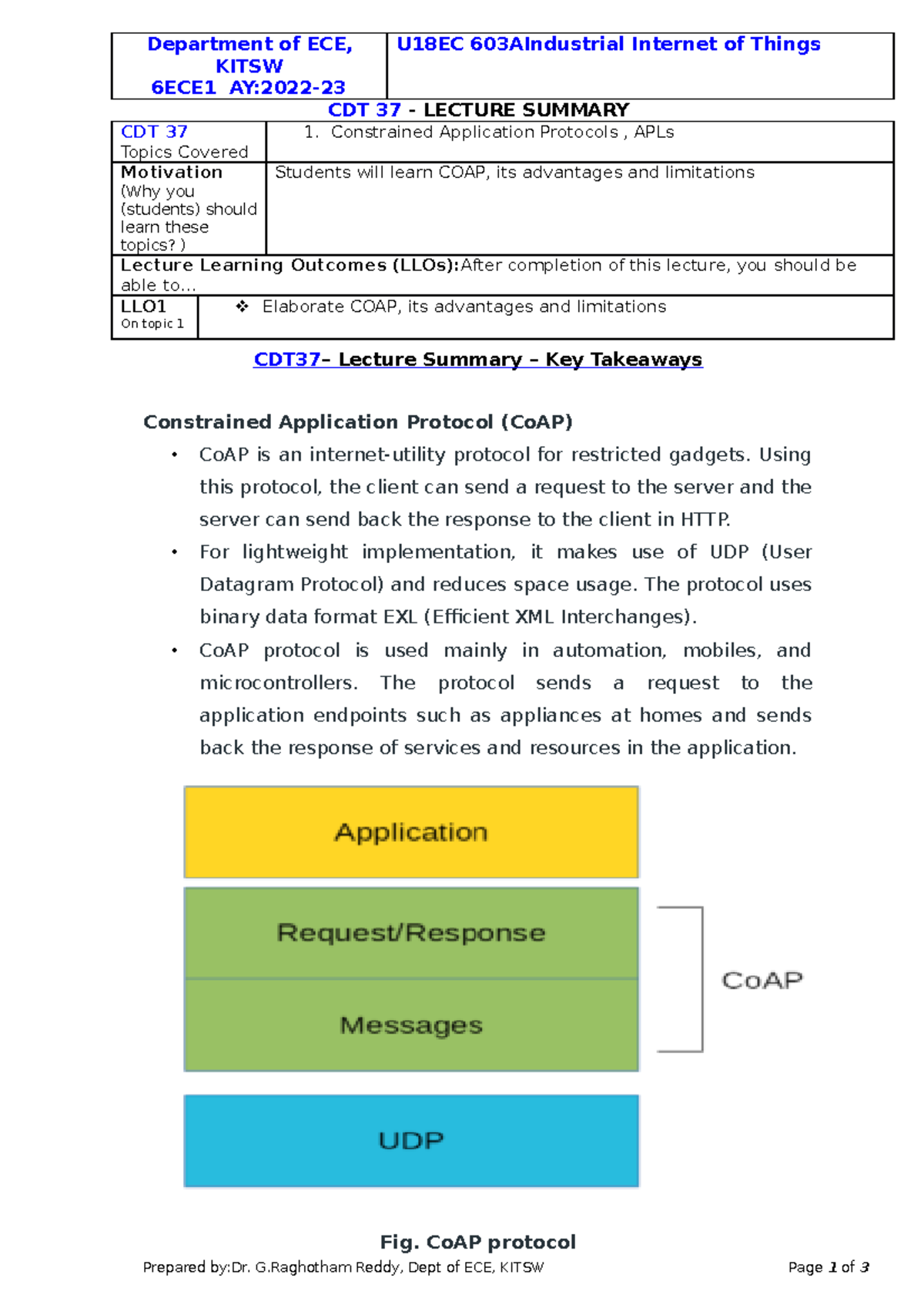 | Department of ECE, KITSW 6ECE1 AY:2022-23 | U18EC 603AIndustrial Internet of Things |
|---|---|

CDT 37 - LECTURE SUMMARY

| CDT 37 Topics Covered | 1. Constrained Application Protocols , APLs |
|---|---|
| Motivation (Why you (students) should learn these topics? ) | Students will learn COAP, its advantages and limitations |

Lecture Learning Outcomes (LLOs):After completion of this lecture, you should be able to…

| LLO1 On topic 1 | ❖ Elaborate COAP, its advantages and limitations |
|---|---|

CDT37– Lecture Summary – Key Takeaways

Constrained Application Protocol (CoAP)

• CoAP is an internet-utility protocol for restricted gadgets. Using this protocol, the client can send a request to the server and the server can send back the response to the client in HTTP.

• For lightweight implementation, it makes use of UDP (User Datagram Protocol) and reduces space usage. The protocol uses binary data format EXL (Efficient XML Interchanges).

• CoAP protocol is used mainly in automation, mobiles, and microcontrollers. The protocol sends a request to the application endpoints such as appliances at homes and sends back the response of services and resources in the application.

Application

Request/Response

Messages

CoAP

UDP

Fig. CoAP protocol

Prepared by:Dr. G.Raghotham Reddy, Dept of ECE, KITSW

Page 1 of 3